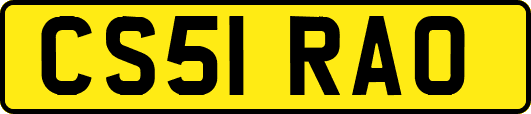 CS51 RAO